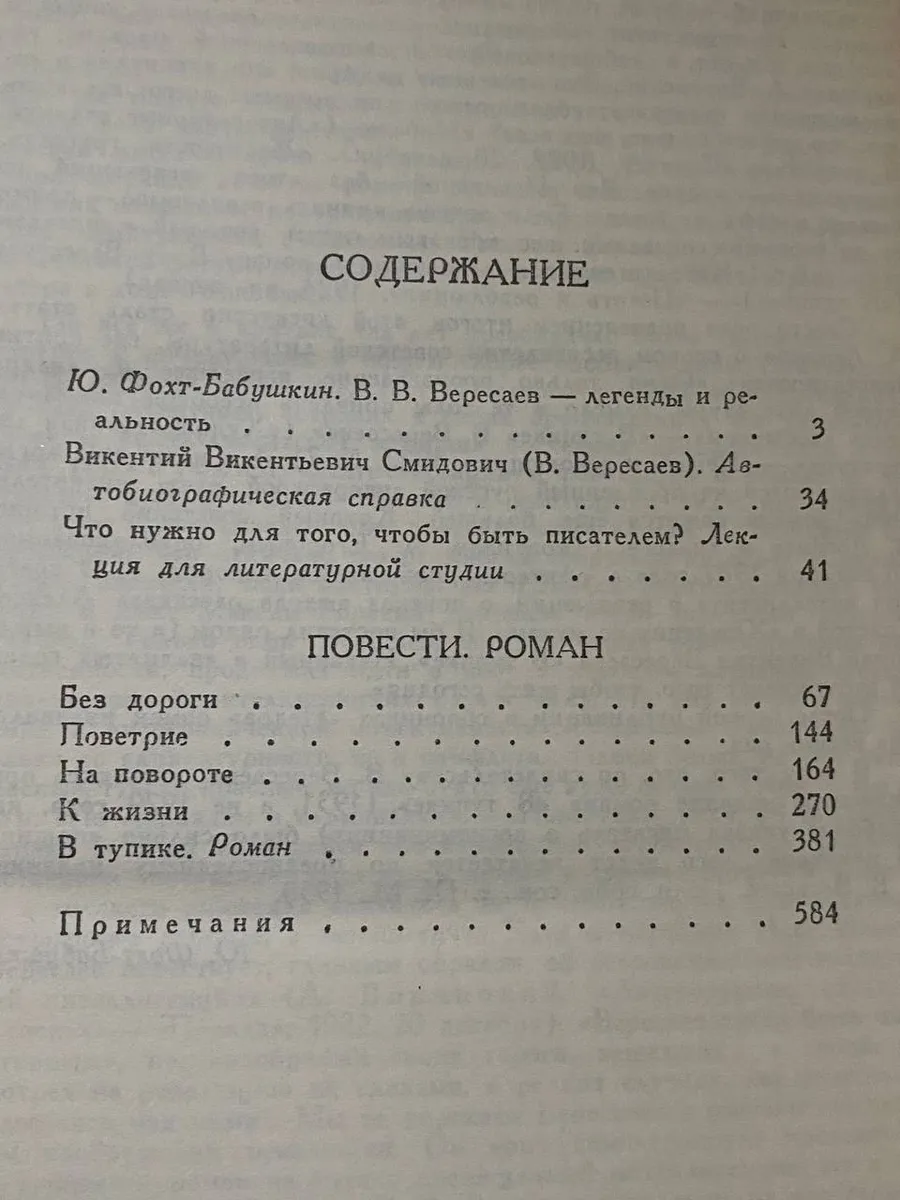 СОДЕРЖАНИЕ

Ю. Фохт-Бабушкин. В. В. Вересаев — легенды и реальность 3

Викентий Викентьевич Смидович (В. Вересаев). Автобиографическая справка 34

Что нужно для того, чтобы быть писателем? Лекция для литературной студии 41

ПОВЕСТИ. РОМАН

Без дороги 67
Поветрие 144
На повороте 164
К жизни 270
В тупике. Роман 381

Примечания 584